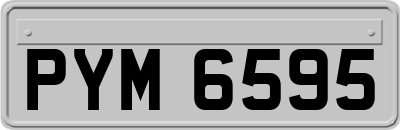 PYM 6595